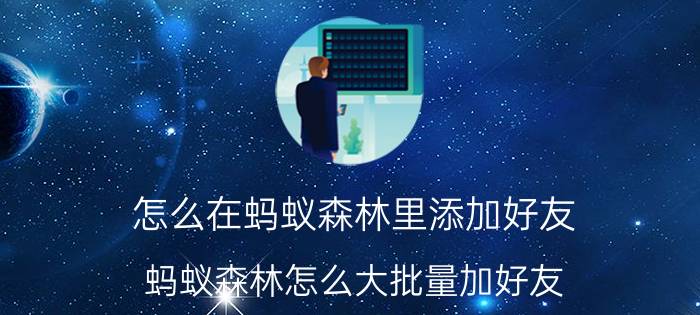 怎么在蚂蚁森林里添加好友

蚂蚁森林怎么大批量加好友